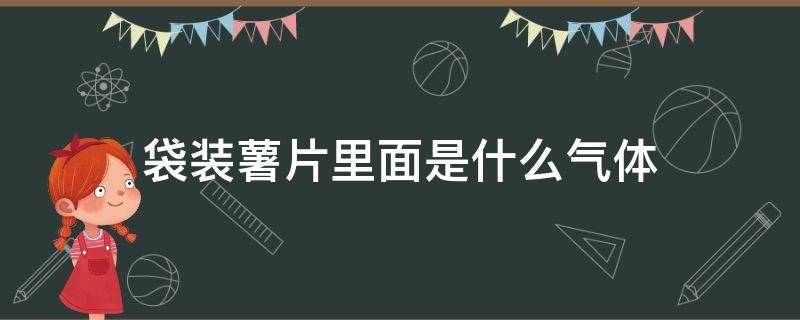 袋装薯片里面是什么气体